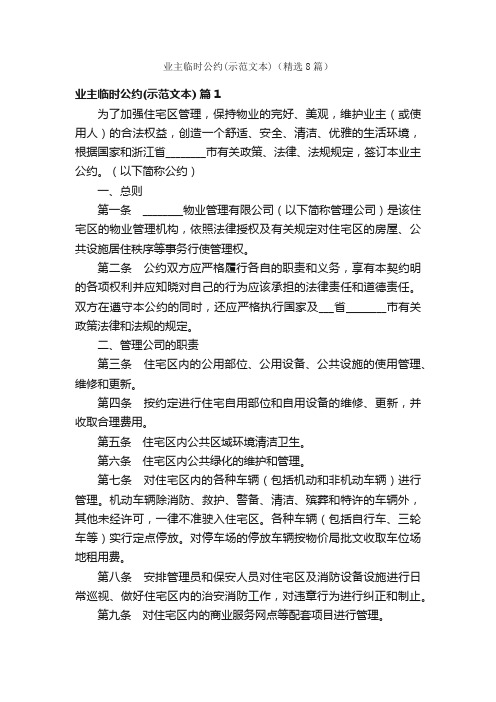 业主临时公约(示范文本)（精选8篇）

业主临时公约(示范文本) 篇1

为了加强住宅区管理，保持物业的完好、美观，维护业主（或使用人）的合法权益，创造一个舒适、安全、清洁、优雅的生活环境，根据国家和浙江省_______市有关政策、法律、法规规定，签订本业主公约。（以下简称公约）

一、总则

第一条 _______物业管理有限公司（以下简称管理公司）是该住宅区的物业管理机构，依照法律授权及有关规定对住宅区的房屋、公共设施居住秩序等事务行使管理权。

第二条 公约双方应严格履行各自的职责和义务，享有本契约明的各项权利并应知晓对自己的行为应该承担的法律责任和道德责任。双方在遵守本公约的同时，还应严格执行国家及___省_______市有关政策法律和法规的规定。

二、管理公司的职责

第三条 住宅区内的公用部位、公用设备、公共设施的使用管理、维修和更新。

第四条 按约定进行住宅自用部位和自用设备的维修、更新，并收取合理费用。

第五条 住宅区内公共区域环境清洁卫生。

第六条 住宅区内公共绿化的维护和管理。

第七条 对住宅区内的各种车辆（包括机动和非机动车辆）进行管理。机动车辆除消防、救护、警备、清洁、殡葬和特许的车辆外，其他未经许可，一律不准驶入住宅区。各种车辆（包括自行车、三轮车等）实行定点停放。对停车场的停放车辆按物价局批文收取车位场地租用费。

第八条 安排管理员和保安人员对住宅区及消防设备设施进行日常巡视、做好住宅区内的治安消防工作，对违章行为进行纠正和制止。

第九条 对住宅区内的商业服务网点等配套项目进行管理。